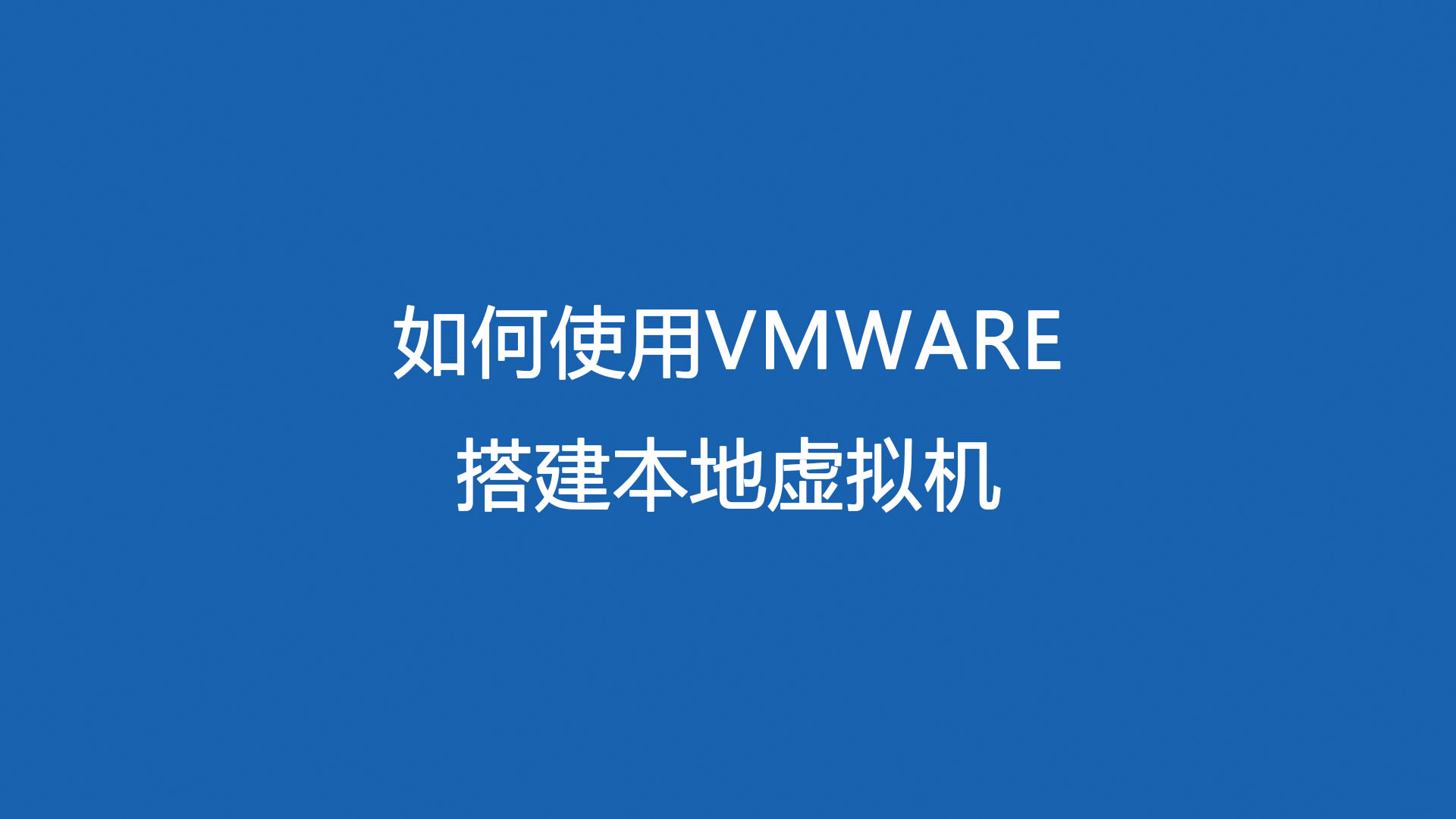 如何使用VMWARE
搭建本地虚拟机